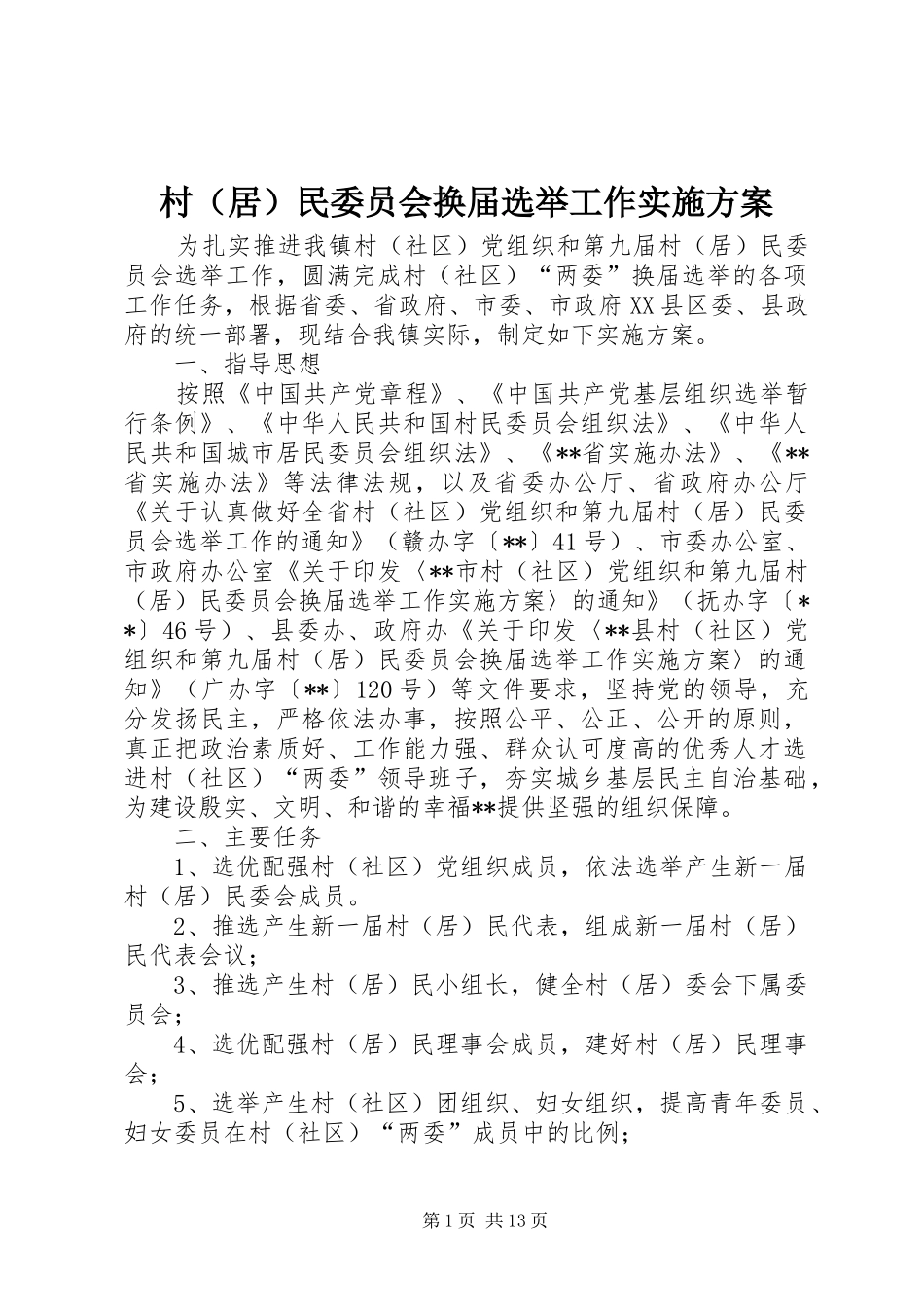 村（居）民委员会换届选举工作实施方案

为扎实推进我镇村（社区）党组织和第九届村（居）民委员会选举工作，圆满完成村（社区）“两委”换届选举的各项工作任务，根据省委、省政府、市委、市政府XX县区委、县政府的统一部署，现结合我镇实际，制定如下实施方案。

一、指导思想

按照《中国共产党章程》、《中国共产党基层组织选举暂行条例》、《中华人民共和国村民委员会组织法》、《中华人民共和国城市居民委员会组织法》、《**省实施办法》、《**省实施办法》等法律法规，以及省委办公厅、省政府办公厅《关于认真做好全省村（社区）党组织和第九届村（居）民委员会选举工作的通知》（赣办字〔**〕41号）、市委办公室、市政府办公室《关于印发〈**市村（社区）党组织和第九届村（居）民委员会换届选举工作实施方案〉的通知》（抚办字〔**〕46号）、县委办、政府办《关于印发〈**县村（社区）党组织和第九届村（居）民委员会换届选举工作实施方案〉的通知》（广办字〔**〕120号）等文件要求，坚持党的领导，充分发扬民主，严格依法办事，按照公平、公正、公开的原则，真正把政治素质好、工作能力强、群众认可度高的优秀人才选进村（社区）“两委”领导班子，夯实城乡基层民主自治基础，为建设殷实、文明、和谐的幸福**提供坚强的组织保障。

二、主要任务

1、选优配强村（社区）党组织成员，依法选举产生新一届村（居）民委会成员。

2、推选产生新一届村（居）民代表，组成新一届村（居）民代表会议；

3、推选产生村（居）民小组长，健全村（居）委会下属委员会；

4、选优配强村（居）民理事会成员，建好村（居）民理事会；

5、选举产生村（社区）团组织、妇女组织，提高青年委员、妇女委员在村（社区）“两委”成员中的比例；

第1页 共13页